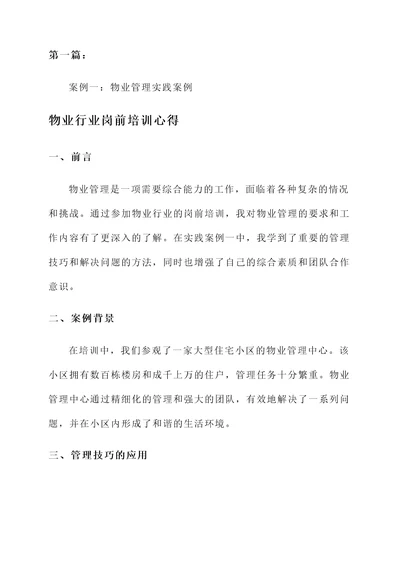 第一篇：

案例一：物业管理实践案例

物业行业岗前培训心得

一、前言

物业管理是一项需要综合能力的工作，面临着各种复杂的情况和挑战。通过参加物业行业的岗前培训，我对物业管理的要求和工作内容有了更深入的了解。在实践案例一中，我学到了重要的管理技巧和解决问题的方法，同时也增强了自己的综合素质和团队合作意识。

二、案例背景

在培训中，我们参观了一家大型住宅小区的物业管理中心。该小区拥有数百栋楼房和成千上万的住户，管理任务十分繁重。物业管理中心通过精细化的管理和强大的团队，有效地解决了一系列问题，并在小区内形成了和谐的生活环境。

三、管理技巧的应用